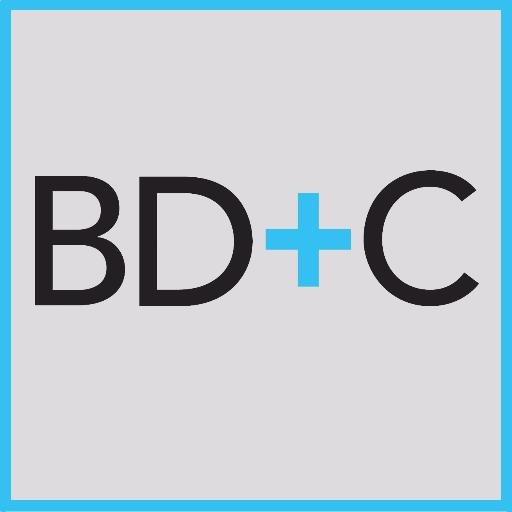 BD+C